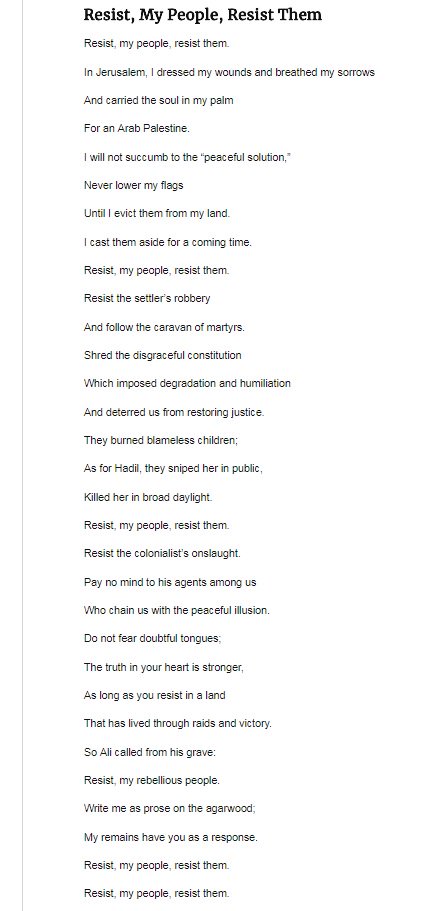 Resist, My People, Resist Them

Resist, my people, resist them.

In Jerusalem, I dressed my wounds and breathed my sorrows

And carried the soul in my palm

For an Arab Palestine.

I will not succumb to the "peaceful solution,"

Never lower my flags

Until I evict them from my land.

I cast them aside for a coming time.

Resist, my people, resist them.

Resist the settler's robbery

And follow the caravan of martyrs.

Shred the disgraceful constitution

Which imposed degradation and humiliation

And deterred us from restoring justice.

They burned blameless children;

As for Hadil, they sniped her in public,

Killed her in broad daylight.

Resist, my people, resist them.

Resist the colonialist's onslaught.

Pay no mind to his agents among us

Who chain us with the peaceful illusion.

Do not fear doubtful tongues;

The truth in your heart is stronger,

As long as you resist in a land

That has lived through raids and victory.

So Ali called from his grave:

Resist, my rebellious people.

Write me as prose on the agarwood;

My remains have you as a response.

Resist, my people, resist them.

Resist, my people, resist them.